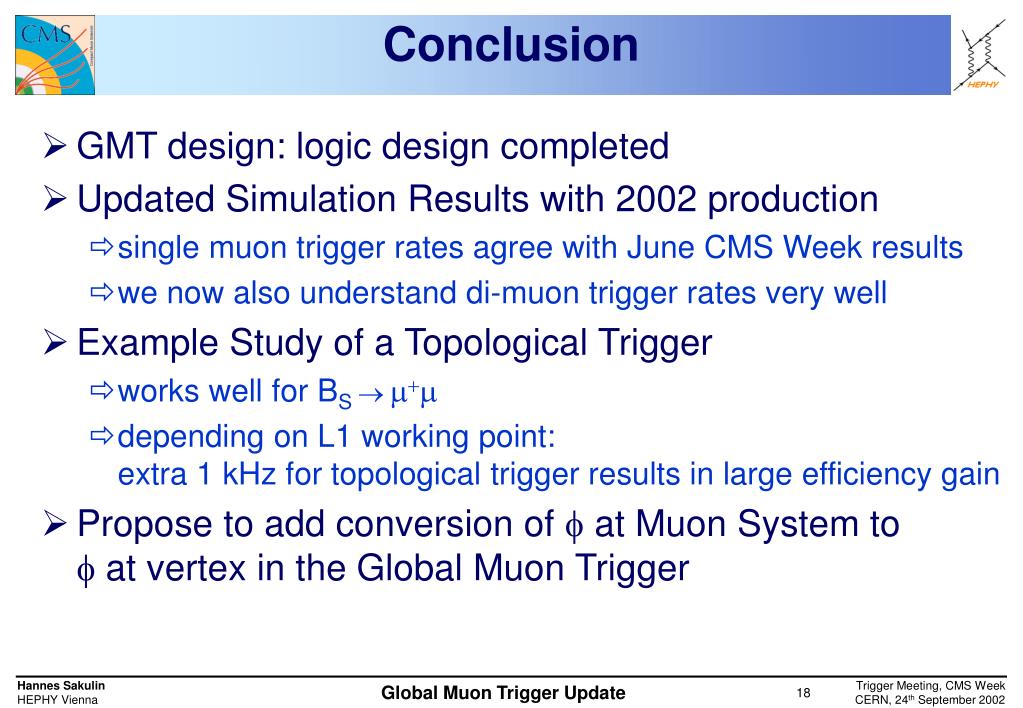 CMS

Conclusion

HEPHY

➢ GMT design: logic design completed

➢ Updated Simulation Results with 2002 production

⇨ single muon trigger rates agree with June CMS Week results

⇨ we now also understand di-muon trigger rates very well

➢ Example Study of a Topological Trigger

⇨ works well for $B_S \rightarrow \mu^+\mu$

⇨ depending on L1 working point: extra 1 kHz for topological trigger results in large efficiency gain

➢ Propose to add conversion of $\phi$ at Muon System to $\phi$ at vertex in the Global Muon Trigger

Hannes Sakulin
HEPHY Vienna

Global Muon Trigger Update

18

Trigger Meeting, CMS Week
CERN, 24$^{th}$ September 2002